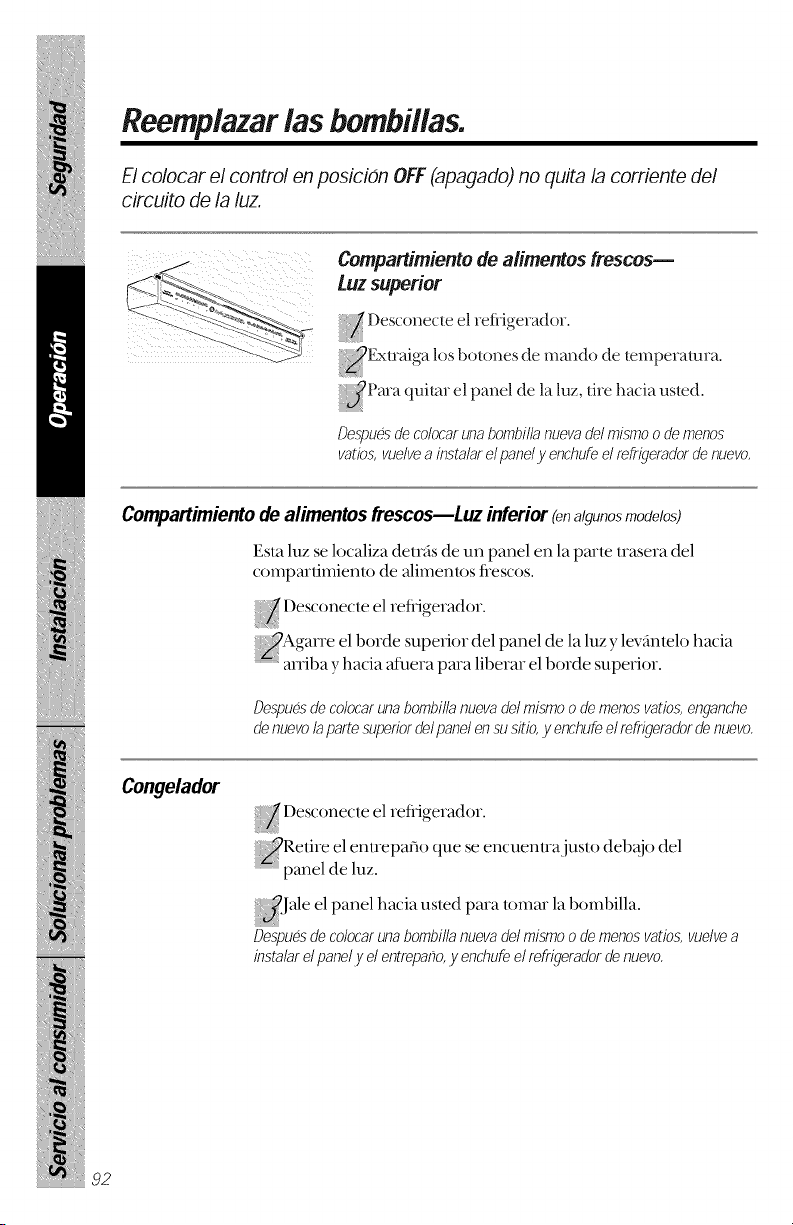 Seguridad

Operación

Instalación

Solucionar problemas

Servicio al consumidor

Reemplazar las bombillas.

El colocar el control en posición OFF (apagado) no quita la corriente del circuito de la luz.

Compartimiento de alimentos frescos— Luz superior

1 Desconecte el refrigerador.

2 Extraiga los botones de mando de temperatura.

3 Para quitar el panel de la luz, tire hacia usted.

Después de colocar una bombilla nueva del mismo o de menos vatios, vuelve a instalar el panel y enchufe el refrigerador de nuevo.

Compartimiento de alimentos frescos—Luz inferior (en algunos modelos)

Esta luz se localiza detrás de un panel en la parte trasera del compartimiento de alimentos frescos.

1 Desconecte el refrigerador.

2 Agarre el borde superior del panel de la luz y levántelo hacia arriba y hacia afuera para liberar el borde superior.

Después de colocar una bombilla nueva del mismo o de menos vatios, enganche de nuevo la parte superior del panel en su sitio, y enchufe el refrigerador de nuevo.

Congelador

1 Desconecte el refrigerador.

2 Retire el entrepaño que se encuentra justo debajo del panel de luz.

3 Jale el panel hacia usted para tomar la bombilla.

Después de colocar una bombilla nueva del mismo o de menos vatios, vuelve a instalar el panel y el entrepaño, y enchufe el refrigerador de nuevo.

92